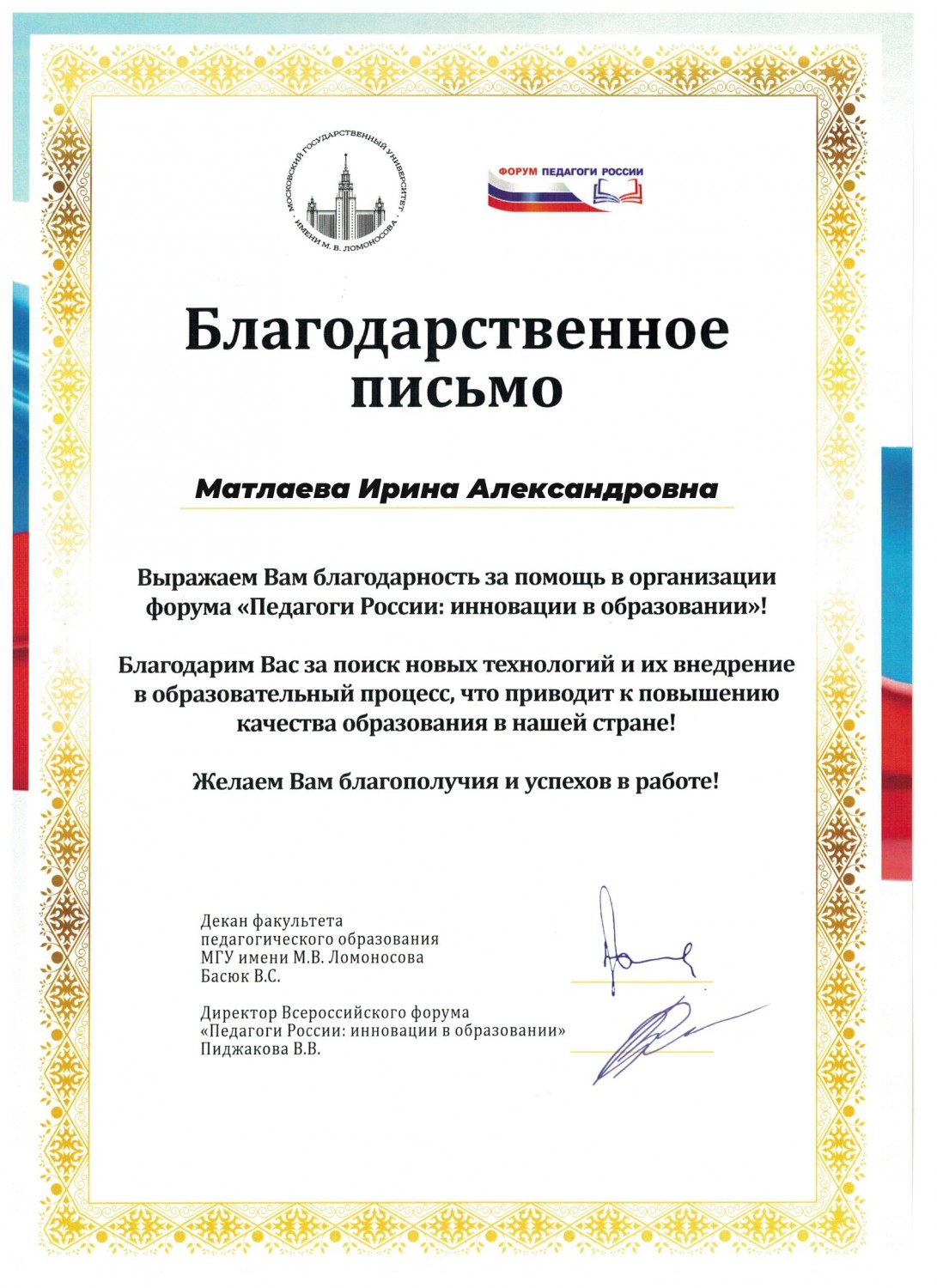 МОСКОВСКИЙ ГОСУДАРСТВЕННЫЙ УНИВЕРСИТЕТ ИМЕНИ М. В. ЛОМОНОСОВА

ФОРУМ ПЕДАГОГИ РОССИИ

Благодарственное письмо

Матлаева Ирина Александровна

Выражаем Вам благодарность за помощь в организации форума «Педагоги России: инновации в образовании»!

Благодарим Вас за поиск новых технологий и их внедрение в образовательный процесс, что приводит к повышению качества образования в нашей стране!

Желаем Вам благополучия и успехов в работе!

Декан факультета педагогического образования МГУ имени М.В. Ломоносова Басюк В.С.

Директор Всероссийского форума «Педагоги России: инновации в образовании» Пиджакова В.В.